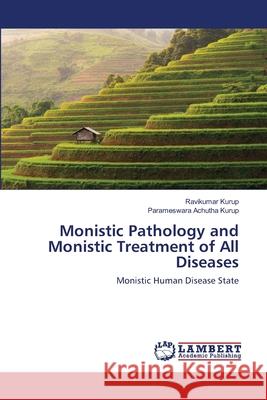 Ravikumar Kurup
Parameswara Achutha Kurup

Monistic Pathology and Monistic Treatment of All Diseases

Monistic Human Disease State

LAP LAMBERT Academic Publishing

Kraina Książek